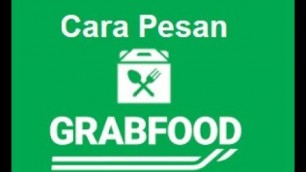 Cara Pesan

GRABFOOD